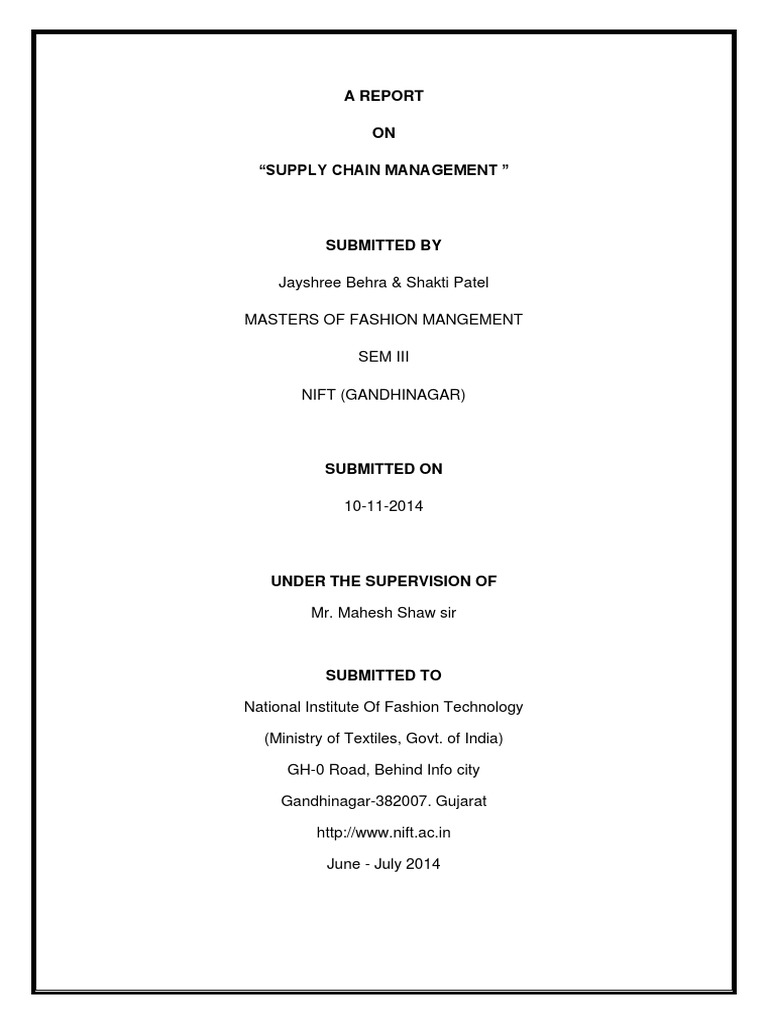 A REPORT

ON

“SUPPLY CHAIN MANAGEMENT ”

SUBMITTED BY

Jayshree Behra & Shakti Patel

MASTERS OF FASHION MANGEMENT

SEM III

NIFT (GANDHINAGAR)

SUBMITTED ON

10-11-2014

UNDER THE SUPERVISION OF

Mr. Mahesh Shaw sir

SUBMITTED TO

National Institute Of Fashion Technology

(Ministry of Textiles, Govt. of India)

GH-0 Road, Behind Info city

Gandhinagar-382007. Gujarat

http://www.nift.ac.in

June - July 2014